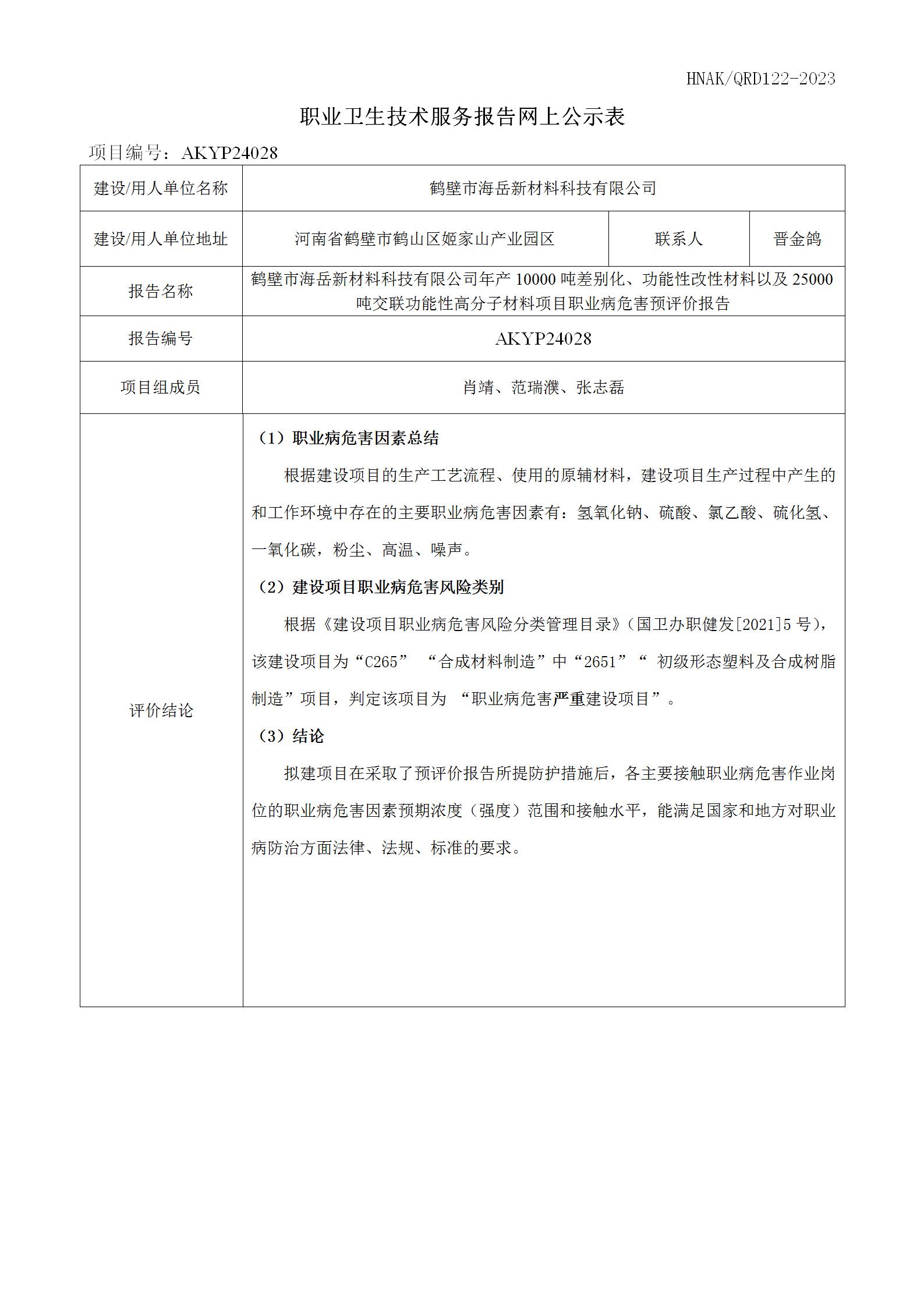 HNAK/QRD122-2023

职业卫生技术服务报告网上公示表

项目编号：AKYP24028

| 建设/用人单位名称 | 鹤壁市海岳新材料科技有限公司 | | |
|---|---|---|---|
| 建设/用人单位地址 | 河南省鹤壁市鹤山区姬家山产业园区 | 联系人 | 晋金鸽 |
| 报告名称 | 鹤壁市海岳新材料科技有限公司年产 10000 吨差别化、功能性改性材料以及 25000 吨交联功能性高分子材料项目职业病危害预评价报告 | | |
| 报告编号 | AKYP24028 | | |
| 项目组成员 | 肖靖、范瑞濮、张志磊 | | |
| 评价结论 | （1）职业病危害因素总结<br>根据建设项目的生产工艺流程、使用的原辅材料，建设项目生产过程中产生的和工作环境中存在的主要职业病危害因素有：氢氧化钠、硫酸、氯乙酸、硫化氢、一氧化碳，粉尘、高温、噪声。<br>（2）建设项目职业病危害风险类别<br>根据《建设项目职业病危害风险分类管理目录》（国卫办职健发[2021]5 号），该建设项目为“C265” “合成材料制造”中“2651”“ 初级形态塑料及合成树脂制造”项目，判定该项目为 “职业病危害严重建设项目”。<br>（3）结论<br>拟建项目在采取了预评价报告所提防护措施后，各主要接触职业病危害作业岗位的职业病危害因素预期浓度（强度）范围和接触水平，能满足国家和地方对职业病防治方面法律、法规、标准的要求。 | | |